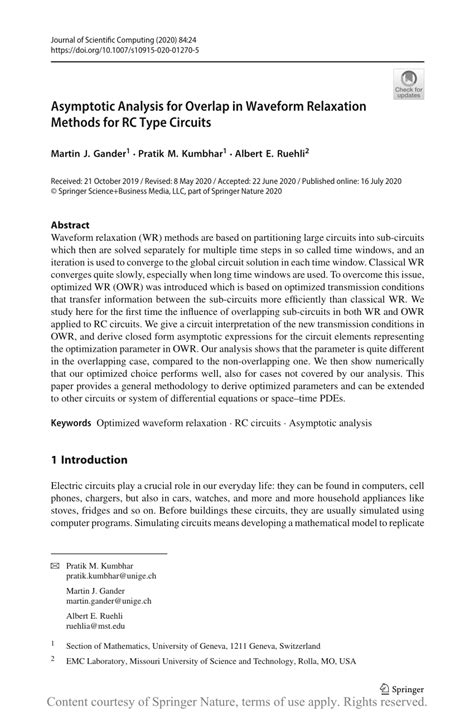 Journal of Scientific Computing (2020) 84:24
https://doi.org/10.1007/s10915-020-01270-5

Check for updates

Asymptotic Analysis for Overlap in Waveform Relaxation Methods for RC Type Circuits

Martin J. Gander$^1$ · Pratik M. Kumbhar$^1$ · Albert E. Ruehli$^2$

Received: 21 October 2019 / Revised: 8 May 2020 / Accepted: 22 June 2020 / Published online: 16 July 2020
© Springer Science+Business Media, LLC, part of Springer Nature 2020

Abstract
Waveform relaxation (WR) methods are based on partitioning large circuits into sub-circuits which then are solved separately for multiple time steps in so called time windows, and an iteration is used to converge to the global circuit solution in each time window. Classical WR converges quite slowly, especially when long time windows are used. To overcome this issue, optimized WR (OWR) was introduced which is based on optimized transmission conditions that transfer information between the sub-circuits more efficiently than classical WR. We study here for the first time the influence of overlapping sub-circuits in both WR and OWR applied to RC circuits. We give a circuit interpretation of the new transmission conditions in OWR, and derive closed form asymptotic expressions for the circuit elements representing the optimization parameter in OWR. Our analysis shows that the parameter is quite different in the overlapping case, compared to the non-overlapping one. We then show numerically that our optimized choice performs well, also for cases not covered by our analysis. This paper provides a general methodology to derive optimized parameters and can be extended to other circuits or system of differential equations or space–time PDEs.

Keywords Optimized waveform relaxation · RC circuits · Asymptotic analysis

1 Introduction

Electric circuits play a crucial role in our everyday life: they can be found in computers, cell phones, chargers, but also in cars, watches, and more and more household appliances like stoves, fridges and so on. Before buildings these circuits, they are usually simulated using computer programs. Simulating circuits means developing a mathematical model to replicate

Pratik M. Kumbhar
pratik.kumbhar@unige.ch

Martin J. Gander
martin.gander@unige.ch

Albert E. Ruehli
ruehlia@mst.edu

$^1$ Section of Mathematics, University of Geneva, 1211 Geneva, Switzerland

$^2$ EMC Laboratory, Missouri University of Science and Technology, Rolla, MO, USA

Springer

Content courtesy of Springer Nature, terms of use apply. Rights reserved.